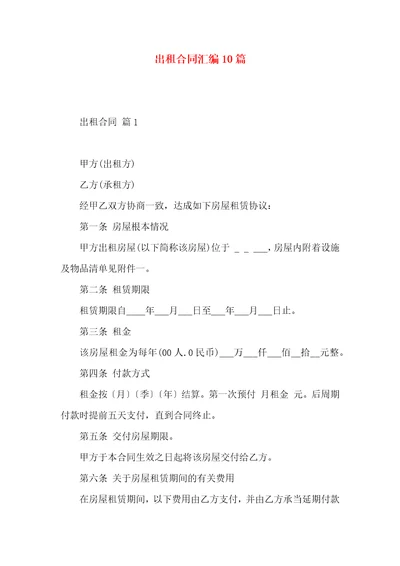 出租合同汇编10篇

出租合同 篇1

甲方(出租方)

乙方(承租方)

经甲乙双方协商一致，达成如下房屋租赁协议：

第一条 房屋根本情况

甲方出租房屋(以下简称该房屋)位于 _ _ ___，房屋内附着设施及物品清单见附件一。

第二条 租赁期限

租赁期限自____年___月___日至___年___月___日止。

第三条 租金

该房屋租金为每年(00人.0民币)___万___仟___佰__拾__元整。

第四条 付款方式

租金按〔月〕〔季〕〔年〕结算。第一次预付 月租金 元。后周期付款时提前五天支付，直到合同终止。

第五条 交付房屋期限。

甲方于本合同生效之日起将该房屋交付给乙方。

第六条 关于房屋租赁期间的有关费用

在房屋租赁期间，以下费用由乙方支付，并由乙方承当延期付款